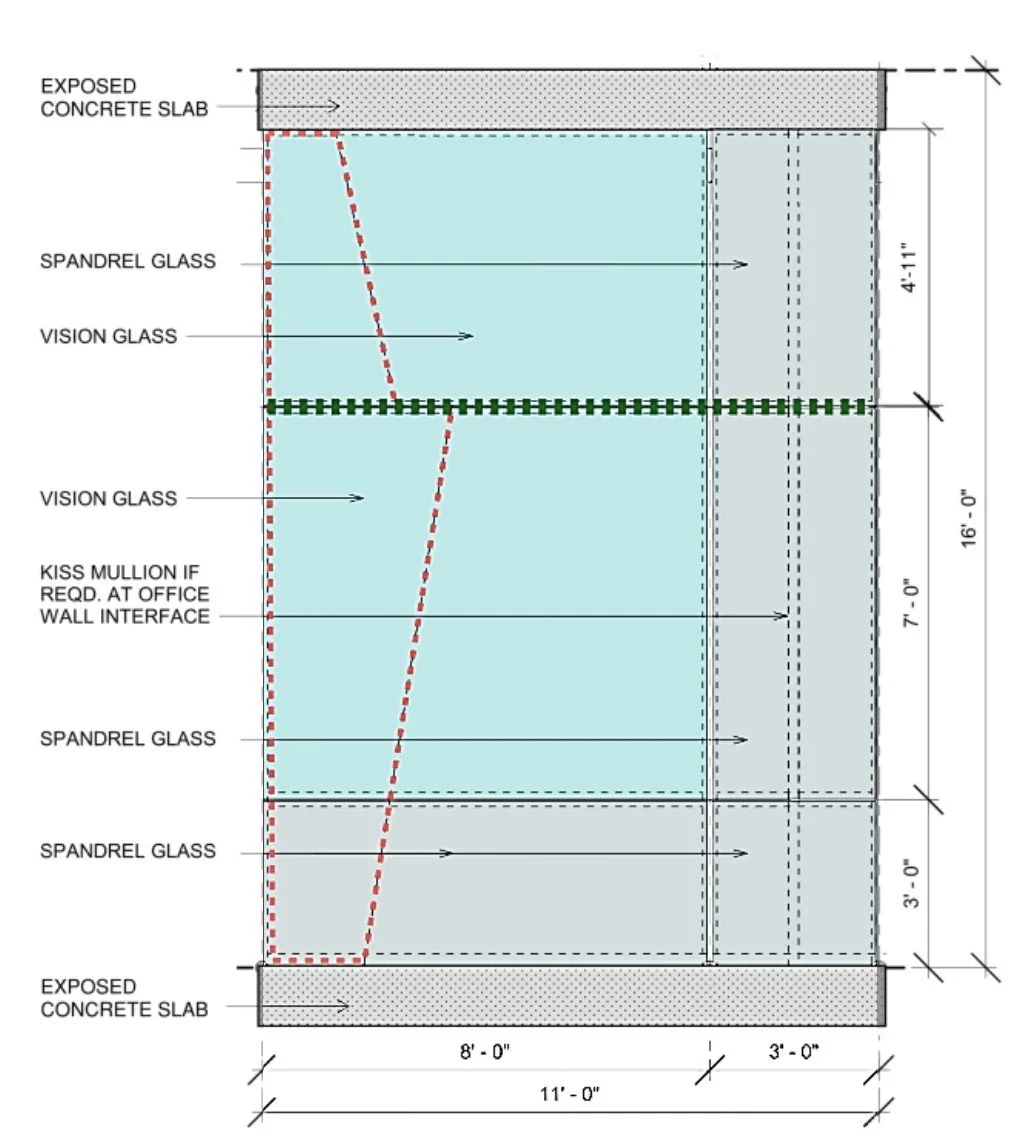 EXPOSED
CONCRETE SLAB

SPANDREL GLASS

VISION GLASS

VISION GLASS

KISS MULLION IF
REQD. AT OFFICE
WALL INTERFACE

SPANDREL GLASS

SPANDREL GLASS

EXPOSED
CONCRETE SLAB

4'-11"

7' - 0"

3' - 0"

16' - 0"

8' - 0"

3' - 0"

11' - 0"